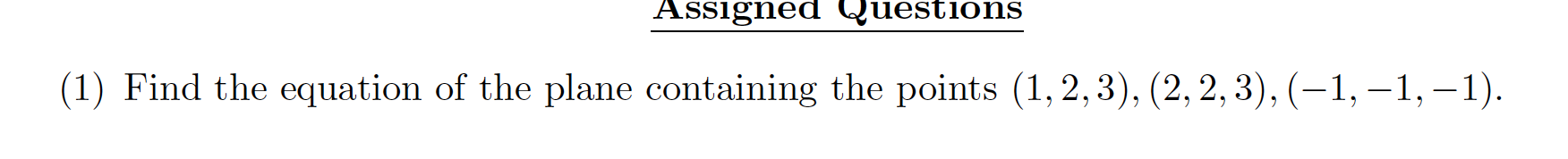 Assigned Questions

(1) Find the equation of the plane containing the points $(1, 2, 3), (2, 2, 3), (-1, -1, -1)$.